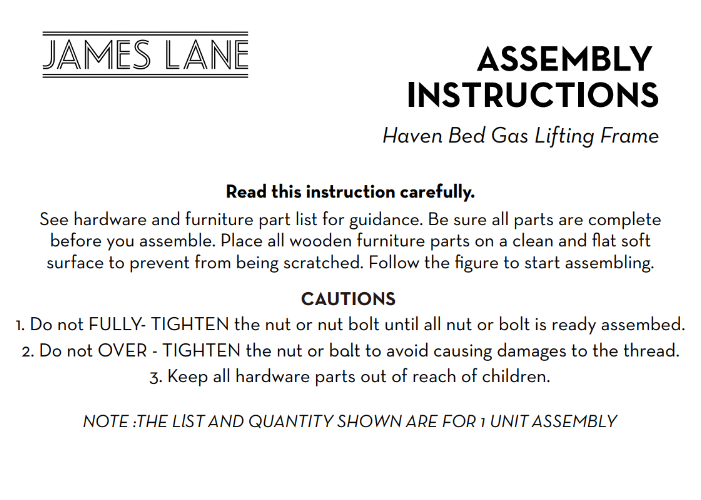 JAMES LANE

ASSEMBLY INSTRUCTIONS

Haven Bed Gas Lifting Frame

Read this instruction carefully.

See hardware and furniture part list for guidance. Be sure all parts are complete before you assemble. Place all wooden furniture parts on a clean and flat soft surface to prevent from being scratched. Follow the figure to start assembling.

CAUTIONS

1. Do not FULLY- TIGHTEN the nut or nut bolt until all nut or bolt is ready assembed.

2. Do not OVER - TIGHTEN the nut or balt to avoid causing damages to the thread.

3. Keep all hardware parts out of reach of children.

NOTE :THE LIST AND QUANTITY SHOWN ARE FOR 1 UNIT ASSEMBLY